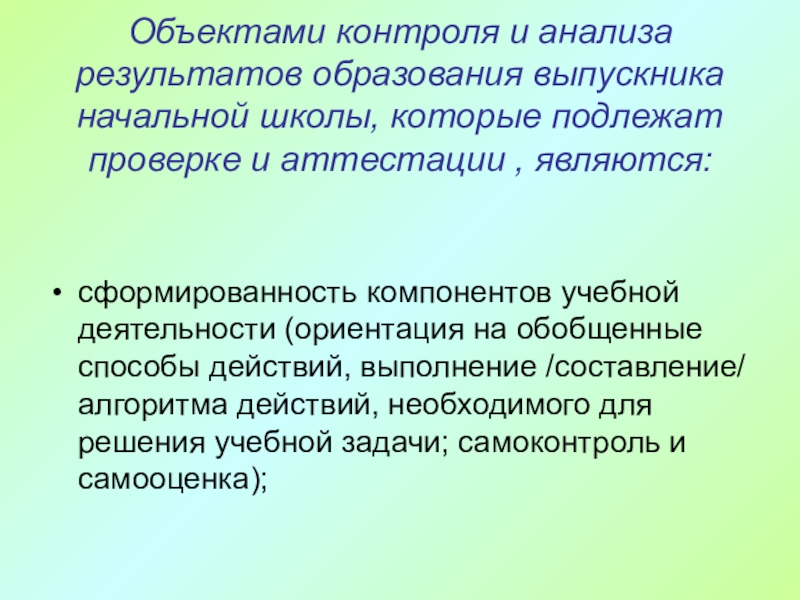 Объектами контроля и анализа результатов образования выпускника начальной школы, которые подлежат проверке и аттестации , являются:

• сформированность компонентов учебной деятельности (ориентация на обобщенные способы действий, выполнение /составление/ алгоритма действий, необходимого для решения учебной задачи; самоконтроль и самооценка);